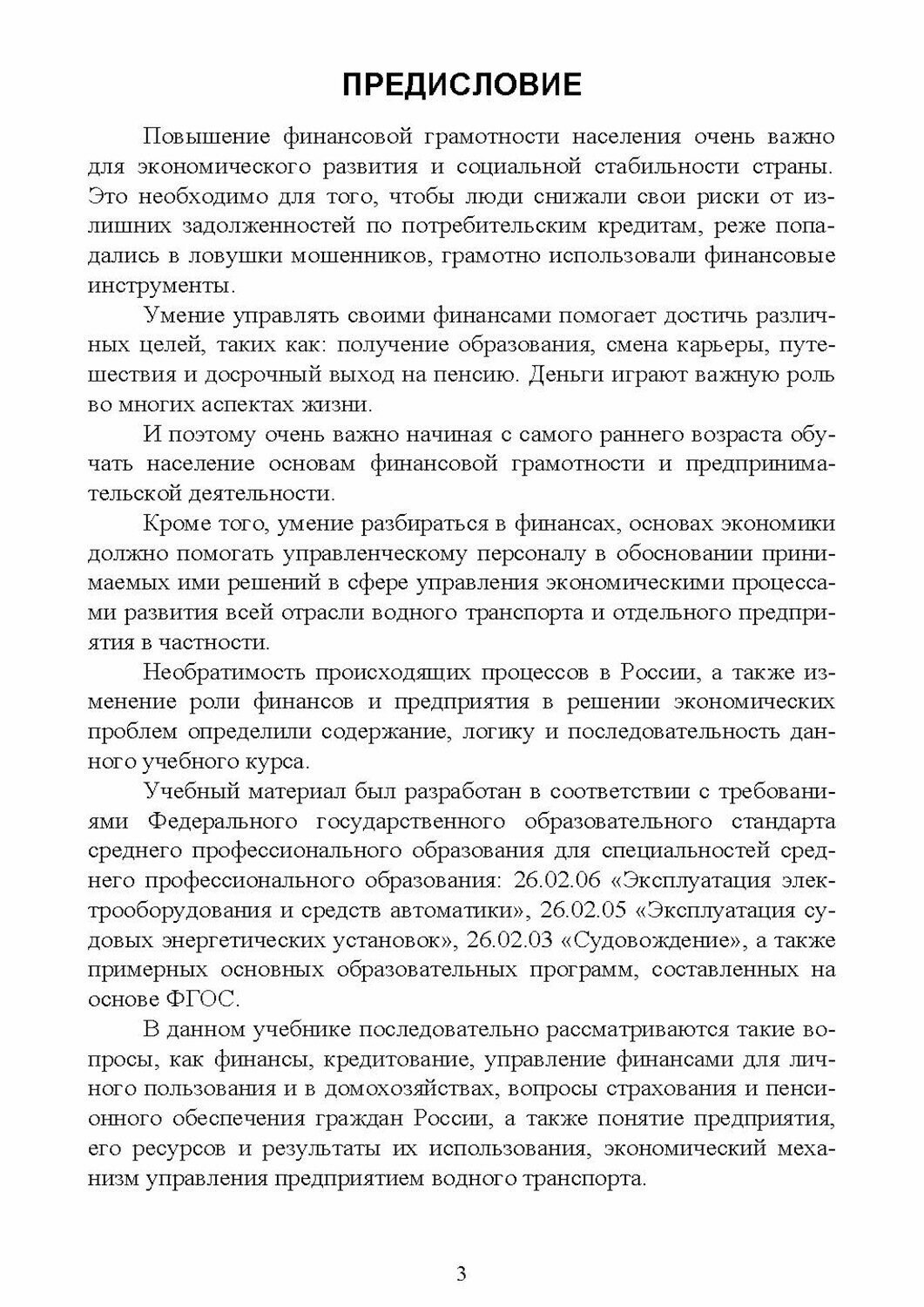 ПРЕДИСЛОВИЕ

Повышение финансовой грамотности населения очень важно для экономического развития и социальной стабильности страны. Это необходимо для того, чтобы люди снижали свои риски от излишних задолженностей по потребительским кредитам, реже попадались в ловушки мошенников, грамотно использовали финансовые инструменты.

Умение управлять своими финансами помогает достичь различных целей, таких как: получение образования, смена карьеры, путешествия и досрочный выход на пенсию. Деньги играют важную роль во многих аспектах жизни.

И поэтому очень важно начиная с самого раннего возраста обучать население основам финансовой грамотности и предпринимательской деятельности.

Кроме того, умение разбираться в финансах, основах экономики должно помогать управленческому персоналу в обосновании принимаемых ими решений в сфере управления экономическими процессами развития всей отрасли водного транспорта и отдельного предприятия в частности.

Необратимость происходящих процессов в России, а также изменение роли финансов и предприятия в решении экономических проблем определили содержание, логику и последовательность данного учебного курса.

Учебный материал был разработан в соответствии с требованиями Федерального государственного образовательного стандарта среднего профессионального образования для специальностей среднего профессионального образования: 26.02.06 «Эксплуатация электрооборудования и средств автоматики», 26.02.05 «Эксплуатация судовых энергетических установок», 26.02.03 «Судовождение», а также примерных основных образовательных программ, составленных на основе ФГОС.

В данном учебнике последовательно рассматриваются такие вопросы, как финансы, кредитование, управление финансами для личного пользования и в домохозяйствах, вопросы страхования и пенсионного обеспечения граждан России, а также понятие предприятия, его ресурсов и результаты их использования, экономический механизм управления предприятием водного транспорта.

3